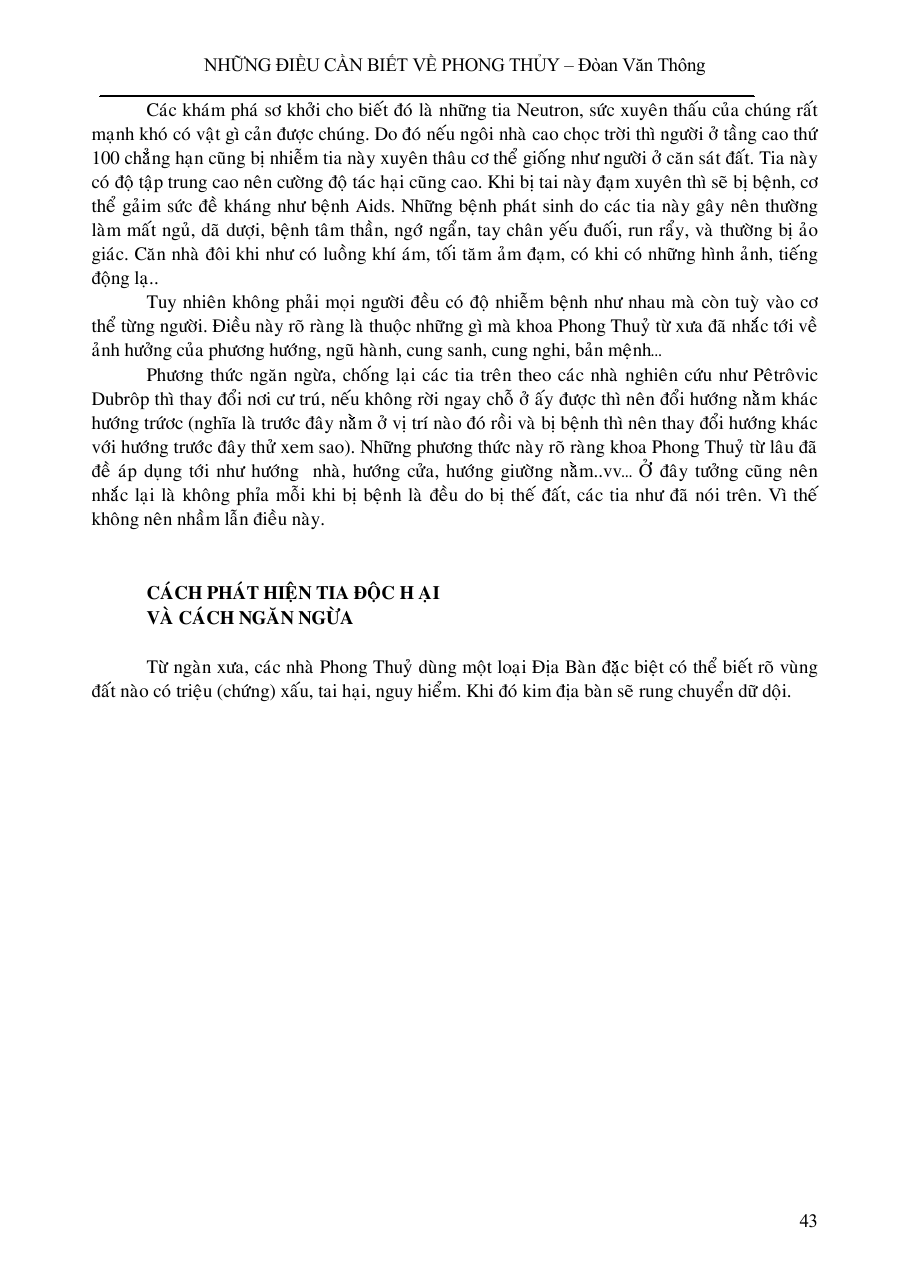 NHỮNG ĐIỀU CẦN BIẾT VỀ PHONG THỦY – Đòan Văn Thông

Các khám phá sơ khởi cho biết đó là những tia Neutron, sức xuyên thấu của chúng rất mạnh khó có vật gì cản được chúng. Do đó nếu ngôi nhà cao chọc trời thì người ở tầng cao thứ 100 chẳng hạn cũng bị nhiễm tia này xuyên thâu cơ thể giống như người ở căn sát đất. Tia này có độ tập trung cao nên cường độ tác hại cũng cao. Khi bị tai này đạm xuyên thì sẽ bị bệnh, cơ thể gảim sức đề kháng như bệnh Aids. Những bệnh phát sinh do các tia này gây nên thường làm mất ngủ, dã dượi, bệnh tâm thần, ngớ ngẩn, tay chân yếu đuối, run rẩy, và thường bị ảo giác. Căn nhà đôi khi như có luồng khí ám, tối tăm ảm đạm, có khi có những hình ảnh, tiếng động lạ..

Tuy nhiên không phải mọi người đều có độ nhiễm bệnh như nhau mà còn tuỳ vào cơ thể từng người. Điều này rõ ràng là thuộc những gì mà khoa Phong Thuỷ từ xưa đã nhắc tới về ảnh hưởng của phương hướng, ngũ hành, cung sanh, cung nghi, bản mệnh...

Phương thức ngăn ngừa, chống lại các tia trên theo các nhà nghiên cứu như Pêtrôvic Dubrôp thì thay đổi nơi cư trú, nếu không rời ngay chỗ ở ấy được thì nên đổi hướng nằm khác hướng trước (nghĩa là trước đây nằm ở vị trí nào đó rồi và bị bệnh thì nên thay đổi hướng khác với hướng trước đây thử xem sao). Những phương thức này rõ ràng khoa Phong Thuỷ từ lâu đã đề áp dụng tới như hướng nhà, hướng cửa, hướng giường nằm..vv... Ở đây tưởng cũng nên nhắc lại là không phỉa mỗi khi bị bệnh là đều do bị thế đất, các tia như đã nói trên. Vì thế không nên nhầm lẫn điều này.

CÁCH PHÁT HIỆN TIA ĐỘC H ẠI
VÀ CÁCH NGĂN NGỪA

Từ ngàn xưa, các nhà Phong Thuỷ dùng một loại Địa Bàn đặc biệt có thể biết rõ vùng đất nào có triệu (chứng) xấu, tai hại, nguy hiểm. Khi đó kim địa bàn sẽ rung chuyển dữ dội.

43